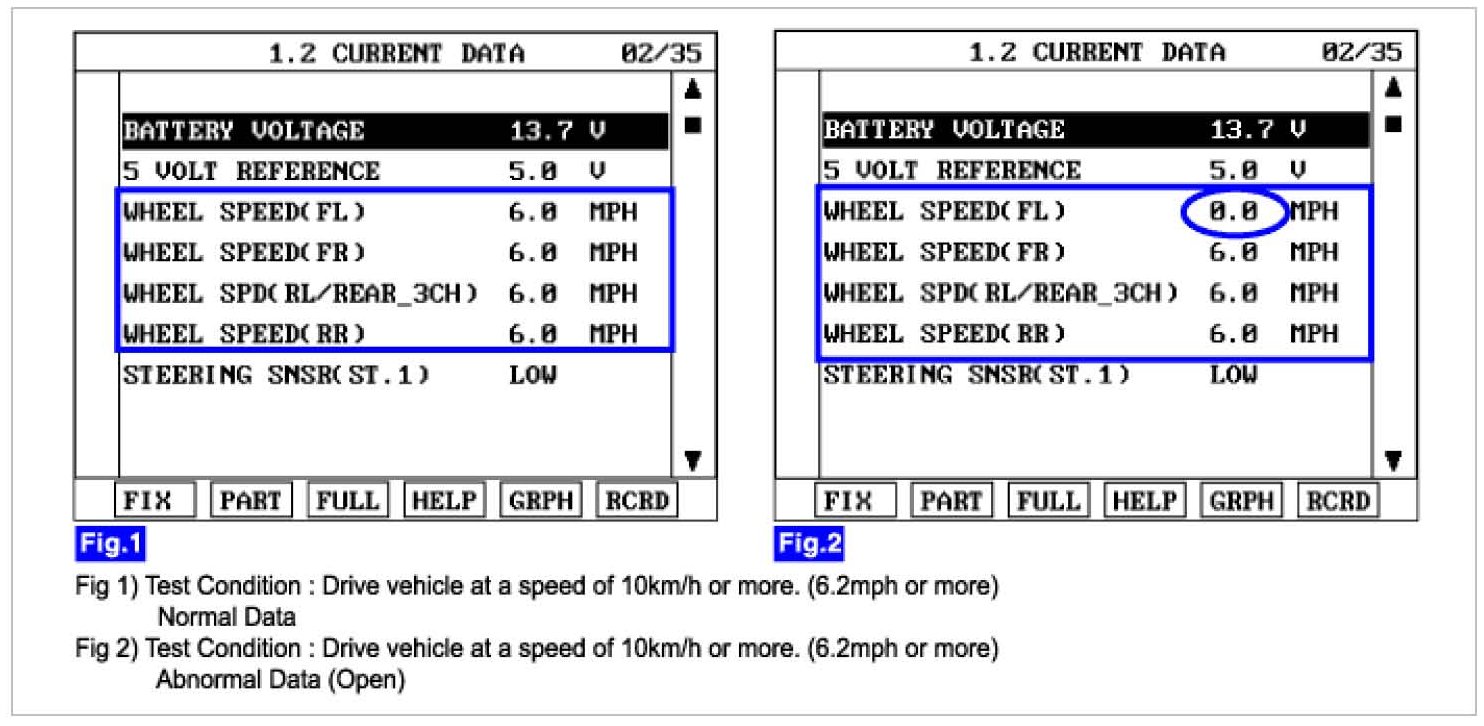 1.2 CURRENT DATA 02/35

| | | |
|---|---|---|
| BATTERY VOLTAGE | 13.7 | V |
| 5 VOLT REFERENCE | 5.0 | V |
| WHEEL SPEED(FL) | 6.0 | MPH |
| WHEEL SPEED(FR) | 6.0 | MPH |
| WHEEL SPD(RL/REAR_3CH) | 6.0 | MPH |
| WHEEL SPEED(RR) | 6.0 | MPH |
| STEERING SNSR(ST.1) | LOW | |

FIX PART FULL HELP GRPH RCRD

Fig.1

1.2 CURRENT DATA 02/35

| | | |
|---|---|---|
| BATTERY VOLTAGE | 13.7 | V |
| 5 VOLT REFERENCE | 5.0 | V |
| WHEEL SPEED(FL) | 0.0 | MPH |
| WHEEL SPEED(FR) | 6.0 | MPH |
| WHEEL SPD(RL/REAR_3CH) | 6.0 | MPH |
| WHEEL SPEED(RR) | 6.0 | MPH |
| STEERING SNSR(ST.1) | LOW | |

FIX PART FULL HELP GRPH RCRD

Fig.2

Fig 1) Test Condition : Drive vehicle at a speed of 10km/h or more. (6.2mph or more)
Normal Data
Fig 2) Test Condition : Drive vehicle at a speed of 10km/h or more. (6.2mph or more)
Abnormal Data (Open)